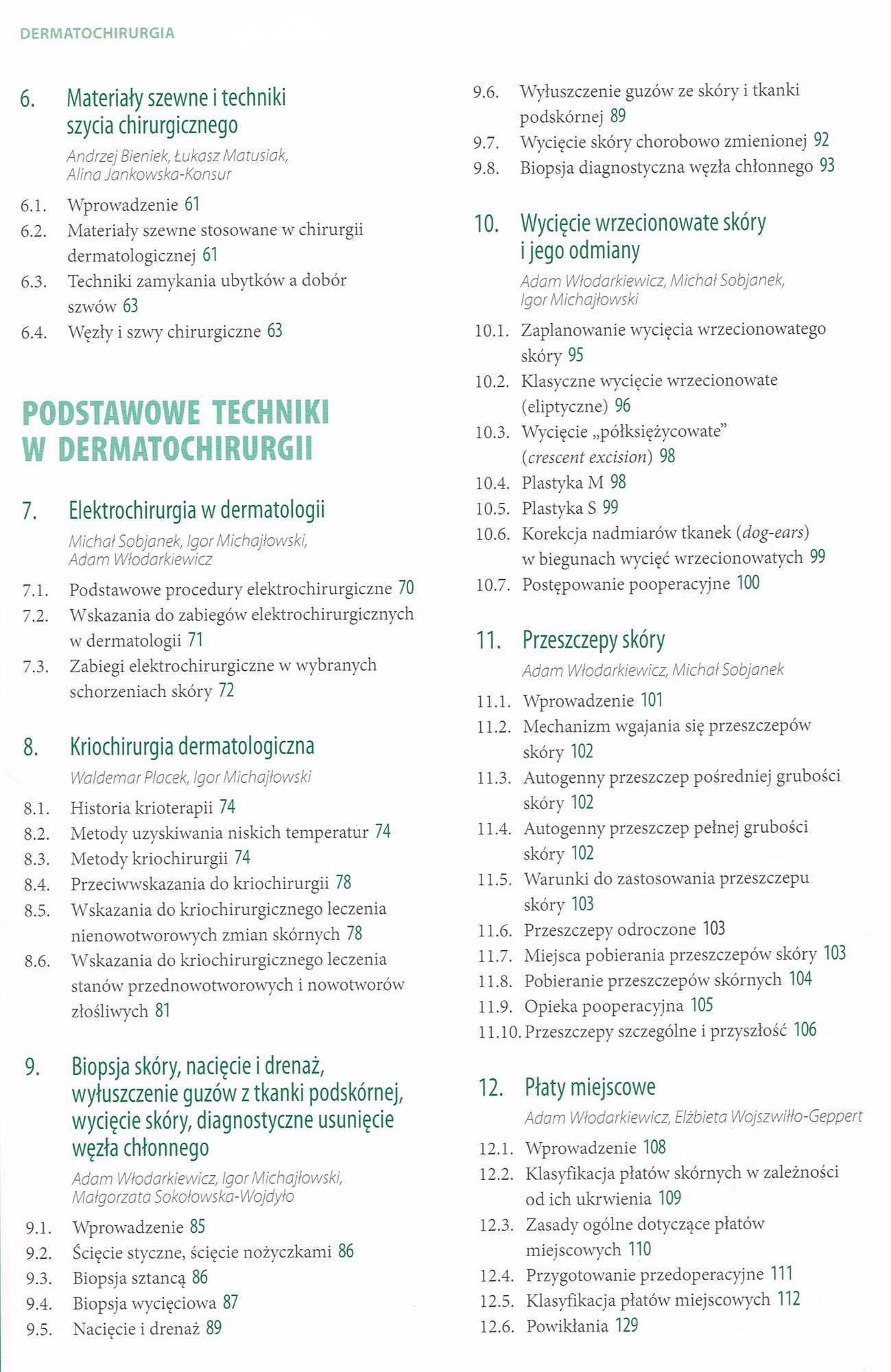 DERMATOCHIRURGIA

6. Materiały szewne i techniki szycia chirurgicznego

Andrzej Bieniek, Łukasz Matusiak, Alina Jankowska-Konsur

6.1. Wprowadzenie 61
6.2. Materiały szewne stosowane w chirurgii dermatologicznej 61
6.3. Techniki zamykania ubytków a dobór szwów 63
6.4. Węzły i szwy chirurgiczne 63

PODSTAWOWE TECHNIKI W DERMATOCHIRURGII

7. Elektrochirurgia w dermatologii

Michał Sobjanek, Igor Michajłowski, Adam Włodarkiewicz

7.1. Podstawowe procedury elektrochirurgiczne 70
7.2. Wskazania do zabiegów elektrochirurgicznych w dermatologii 71
7.3. Zabiegi elektrochirurgiczne w wybranych schorzeniach skóry 72

8. Kriochirurgia dermatologiczna

Waldemar Placek, Igor Michajłowski

8.1. Historia krioterapii 74
8.2. Metody uzyskiwania niskich temperatur 74
8.3. Metody kriochirurgii 74
8.4. Przeciwwskazania do kriochirurgii 78
8.5. Wskazania do kriochirurgicznego leczenia nienowotworowych zmian skórnych 78
8.6. Wskazania do kriochirurgicznego leczenia stanów przednowotworowych i nowotworów złośliwych 81

9. Biopsja skóry, nacięcie i drenaż, wyłuszczenie guzów z tkanki podskórnej, wycięcie skóry, diagnostyczne usunięcie węzła chłonnego

Adam Włodarkiewicz, Igor Michajłowski, Małgorzata Sokołowska-Wojdyło

9.1. Wprowadzenie 85
9.2. Ścięcie styczne, ścięcie nożyczkami 86
9.3. Biopsja sztancą 86
9.4. Biopsja wycięciowa 87
9.5. Nacięcie i drenaż 89
9.6. Wyłuszczenie guzów ze skóry i tkanki podskórnej 89
9.7. Wycięcie skóry chorobowo zmienionej 92
9.8. Biopsja diagnostyczna węzła chłonnego 93

10. Wycięcie wrzecionowate skóry i jego odmiany

Adam Włodarkiewicz, Michał Sobjanek, Igor Michajłowski

10.1. Zaplanowanie wycięcia wrzecionowatego skóry 95
10.2. Klasyczne wycięcie wrzecionowate (eliptyczne) 96
10.3. Wycięcie „półksiężycowate” (crescent excision) 98
10.4. Plastyka M 98
10.5. Plastyka S 99
10.6. Korekcja nadmiarów tkanek (dog-ears) w biegunach wycięć wrzecionowatych 99
10.7. Postępowanie pooperacyjne 100

11. Przeszczepy skóry

Adam Włodarkiewicz, Michał Sobjanek

11.1. Wprowadzenie 101
11.2. Mechanizm wgajania się przeszczepów skóry 102
11.3. Autogenny przeszczep pośredniej grubości skóry 102
11.4. Autogenny przeszczep pełnej grubości skóry 102
11.5. Warunki do zastosowania przeszczepu skóry 103
11.6. Przeszczepy odroczone 103
11.7. Miejsca pobierania przeszczepów skóry 103
11.8. Pobieranie przeszczepów skórnych 104
11.9. Opieka pooperacyjna 105
11.10. Przeszczepy szczególne i przyszłość 106

12. Płaty miejscowe

Adam Włodarkiewicz, Elżbieta Wojszwiłło-Geppert

12.1. Wprowadzenie 108
12.2. Klasyfikacja płatów skórnych w zależności od ich ukrwienia 109
12.3. Zasady ogólne dotyczące płatów miejscowych 110
12.4. Przygotowanie przedoperacyjne 111
12.5. Klasyfikacja płatów miejscowych 112
12.6. Powikłania 129